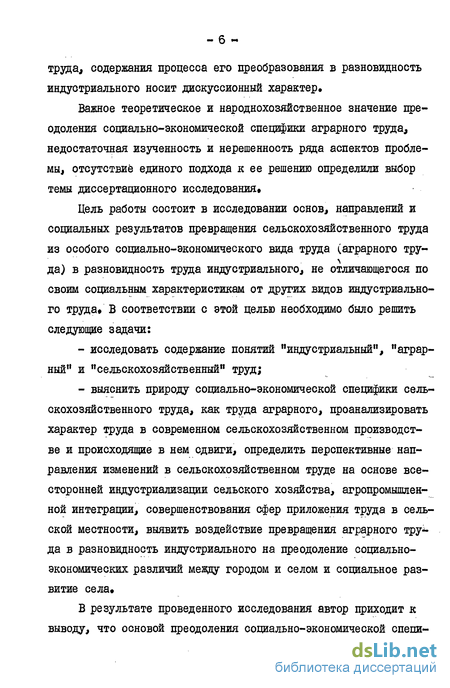 - 6 -

труда, содержания процесса его преобразования в разновидность индустриального носит дискуссионный характер.

Важное теоретическое и народнохозяйственное значение преодоления социально-экономической специфики аграрного труда, недостаточная изученность и нерешенность ряда аспектов проблемы, отсутствие единого подхода к ее решению определили выбор темы диссертационного исследования.

Цель работы состоит в исследовании основ, направлений и социальных результатов превращения сельскохозяйственного труда из особого социально-экономического вида труда (аграрного труда) в разновидность труда индустриального, не отличающегося по своим социальным характеристикам от других видов индустриального труда. В соответствии с этой целью необходимо было решить следующие задачи:

- исследовать содержание понятий "индустриальный", "аграрный" и "сельскохозяйственный" труд;

- выяснить природу социально-экономической специфики сельскохозяйственного труда, как труда аграрного, проанализировать характер труда в современном сельскохозяйственном производстве и происходящие в нем сдвиги, определить перспективные направления изменений в сельскохозяйственном труде на основе всесторонней индустриализации сельского хозяйства, агропромышленной интеграции, совершенствования сфер приложения труда в сельской местности, выявить воздействие превращения аграрного труда в разновидность индустриального на преодоление социально-экономических различий между городом и селом и социальное развитие села.

В результате проведенного исследования автор приходит к выводу, что основой преодоления социально-экономической специ-

dsLib.net
библиотека диссертаций